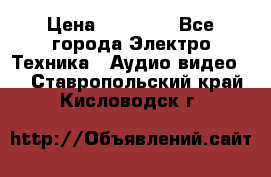 Цена Все города Электро Техника Аудио видео Ставропольский край Кисловодск г

http://Объявлений.сайт